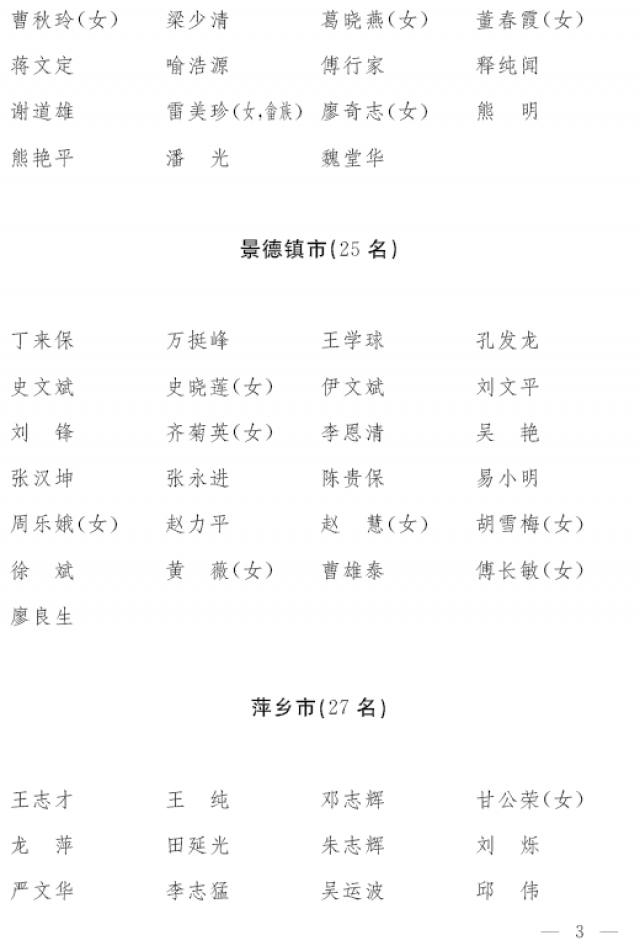 曹秋玲(女)　梁少清　葛晓燕(女)　董春霞(女)
蒋文定　喻浩源　傅行家　释纯闻
谢道雄　雷美珍(女,畲族)　廖奇志(女)　熊　明
熊艳平　潘　光　魏堂华

景德镇市(25 名)

丁来保　万挺峰　王学球　孔发龙
史文斌　史晓莲(女)　伊文斌　刘文平
刘　锋　齐菊英(女)　李恩清　吴　艳
张汉坤　张永进　陈贵保　易小明
周乐娥(女)　赵力平　赵　慧(女)　胡雪梅(女)
徐　斌　黄　薇(女)　曹雄泰　傅长敏(女)
廖良生

萍乡市(27 名)

王志才　王　纯　邓志辉　甘公荣(女)
龙　萍　田延光　朱志辉　刘　烁
严文华　李志猛　吴运波　邱　伟

— 3 —